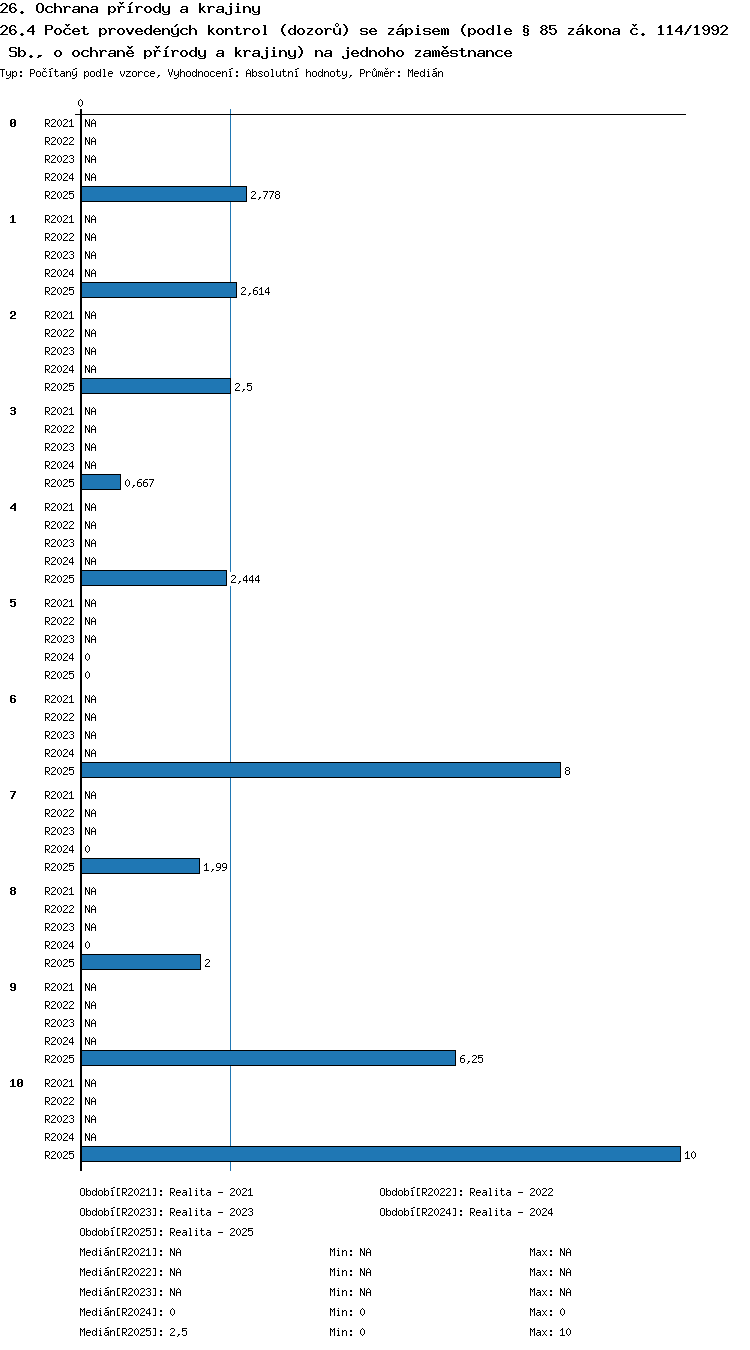 26. Ochrana přírody a krajiny
26.4 Počet provedených kontrol (dozorů) se zápisem (podle § 85 zákona č. 114/1992 Sb., o ochraně přírody a krajiny) na jednoho zaměstnance
Typ: Počítaný podle vzorce, Vyhodnocení: Absolutní hodnoty, Průměr: Medián

0

0
R2021 NA
R2022 NA
R2023 NA
R2024 NA
R2025 2,778

1
R2021 NA
R2022 NA
R2023 NA
R2024 NA
R2025 2,614

2
R2021 NA
R2022 NA
R2023 NA
R2024 NA
R2025 2,5

3
R2021 NA
R2022 NA
R2023 NA
R2024 NA
R2025 0,667

4
R2021 NA
R2022 NA
R2023 NA
R2024 NA
R2025 2,444

5
R2021 NA
R2022 NA
R2023 NA
R2024 0
R2025 0

6
R2021 NA
R2022 NA
R2023 NA
R2024 NA
R2025 8

7
R2021 NA
R2022 NA
R2023 NA
R2024 0
R2025 1,99

8
R2021 NA
R2022 NA
R2023 NA
R2024 0
R2025 2

9
R2021 NA
R2022 NA
R2023 NA
R2024 NA
R2025 6,25

10
R2021 NA
R2022 NA
R2023 NA
R2024 NA
R2025 10

Období[R2021]: Realita - 2021
Období[R2022]: Realita - 2022
Období[R2023]: Realita - 2023
Období[R2024]: Realita - 2024
Období[R2025]: Realita - 2025

Medián[R2021]: NA Min: NA Max: NA
Medián[R2022]: NA Min: NA Max: NA
Medián[R2023]: NA Min: NA Max: NA
Medián[R2024]: 0 Min: 0 Max: 0
Medián[R2025]: 2,5 Min: 0 Max: 10